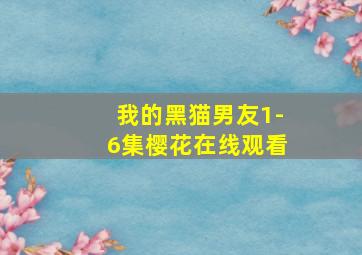 我的黑猫男友1-6集樱花在线观看